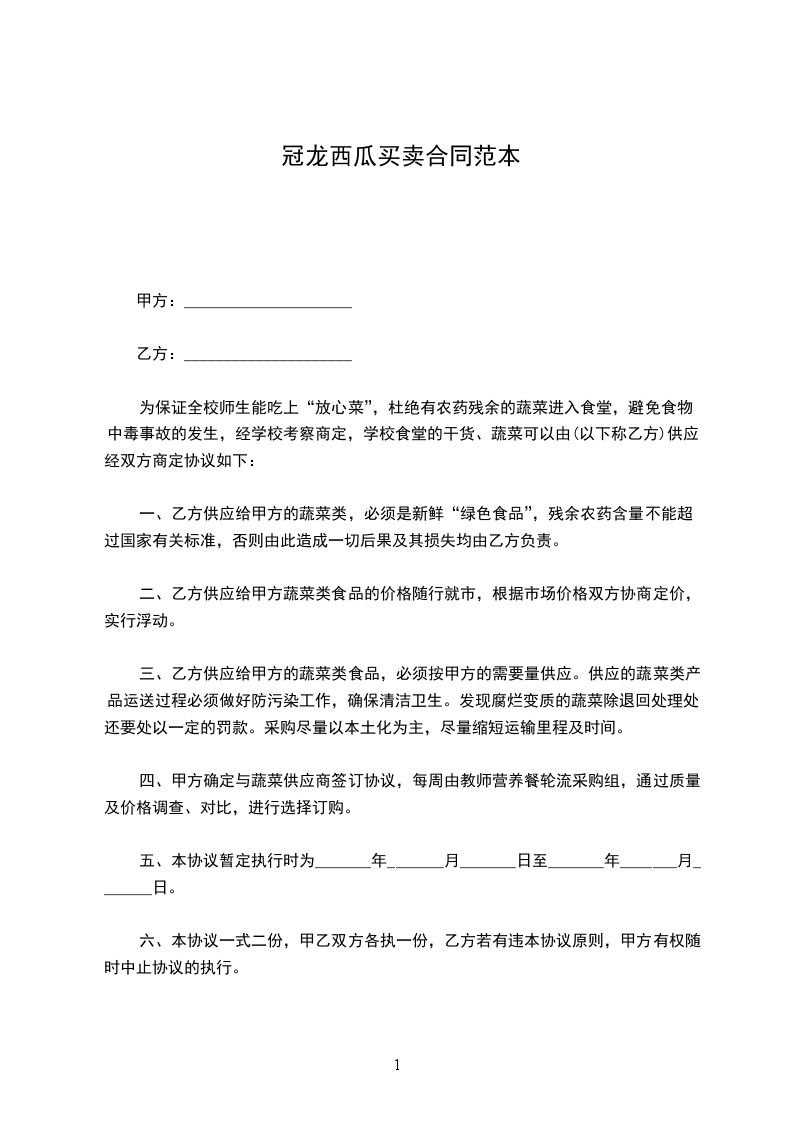 冠龙西瓜买卖合同范本

甲方：____________________

乙方：____________________

为保证全校师生能吃上“放心菜”，杜绝有农药残余的蔬菜进入食堂，避免食物中毒事故的发生，经学校考察商定，学校食堂的干货、蔬菜可以由(以下称乙方)供应经双方商定协议如下：

一、乙方供应给甲方的蔬菜类，必须是新鲜“绿色食品”，残余农药含量不能超过国家有关标准，否则由此造成一切后果及其损失均由乙方负责。

二、乙方供应给甲方蔬菜类食品的价格随行就市，根据市场价格双方协商定价，实行浮动。

三、乙方供应给甲方的蔬菜类食品，必须按甲方的需要量供应。供应的蔬菜类产品运送过程必须做好防污染工作，确保清洁卫生。发现腐烂变质的蔬菜除退回处理处还要处以一定的罚款。采购尽量以本土化为主，尽量缩短运输里程及时间。

四、甲方确定与蔬菜供应商签订协议，每周由教师营养餐轮流采购组，通过质量及价格调查、对比，进行选择订购。

五、本协议暂定执行时为_______年_______月_______日至_______年_______月_______日。

六、本协议一式二份，甲乙双方各执一份，乙方若有违本协议原则，甲方有权随时中止协议的执行。

1